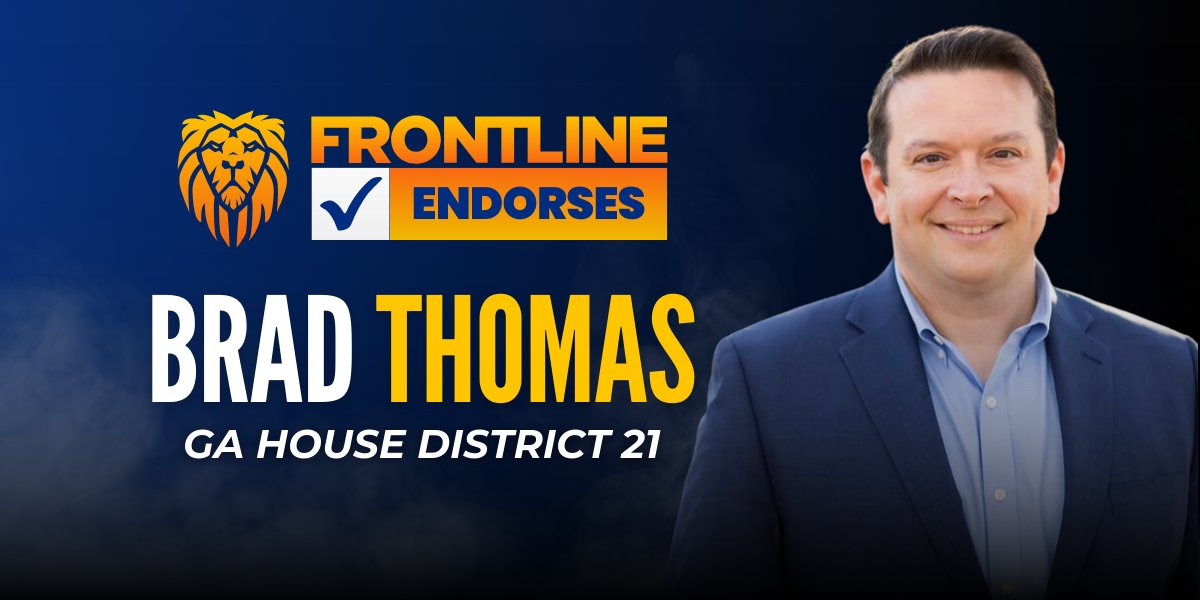 FRONTLINE
ENDORSES

BRAD THOMAS
GA HOUSE DISTRICT 21